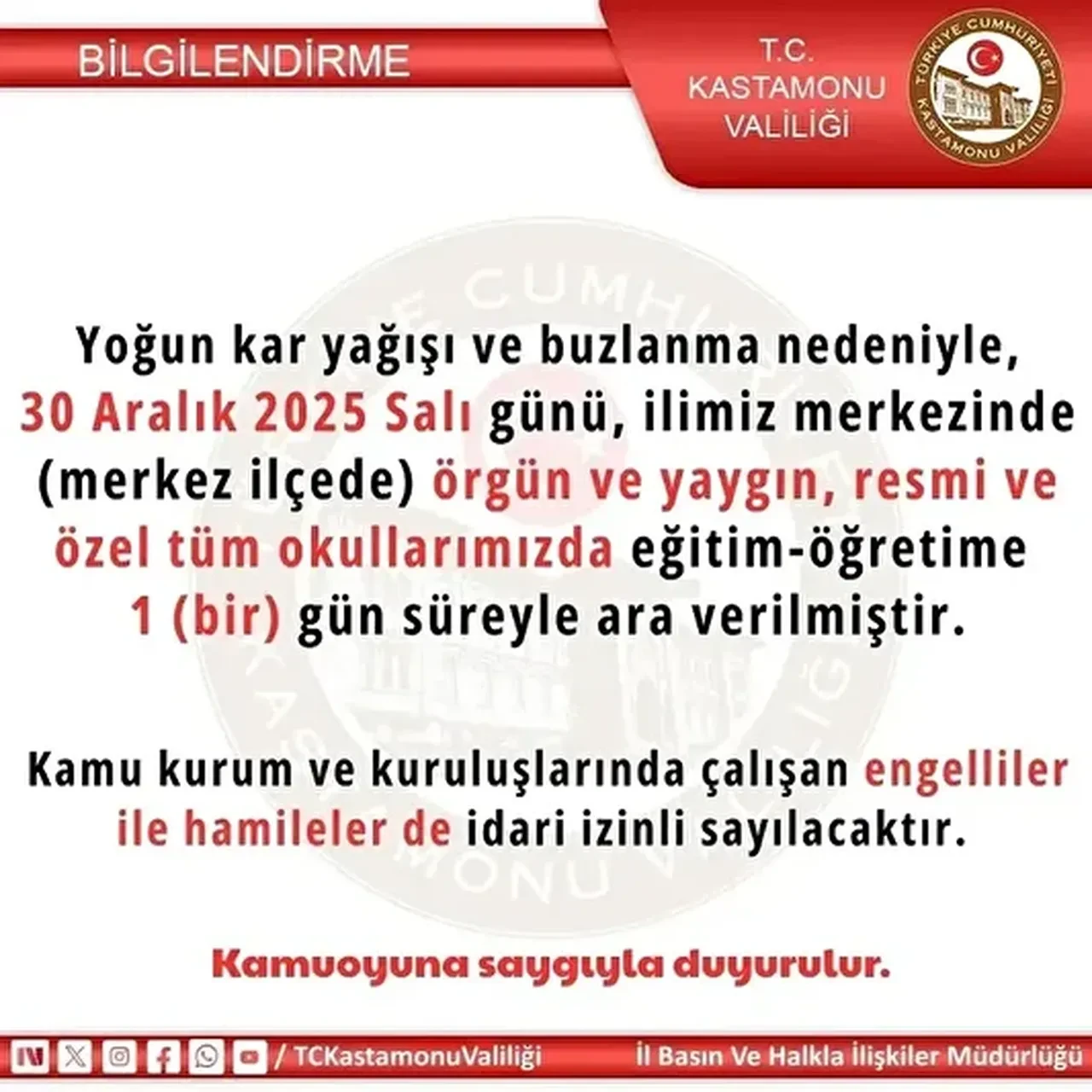 BİLGİLENDİRME

T.C.
KASTAMONU
VALİLİĞİ

TÜRKİYE CUMHURİYETİ
KASTAMONU VALİLİĞİ

Yoğun kar yağışı ve buzlanma nedeniyle, 30 Aralık 2025 Salı günü, ilimiz merkezinde (merkez ilçede) örgün ve yaygın, resmi ve özel tüm okullarımızda eğitim-öğretime 1 (bir) gün süreyle ara verilmiştir.

Kamu kurum ve kuruluşlarında çalışan engelliler ile hamileler de idari izinli sayılacaktır.

Kamuoyuna saygıyla duyurulur.

/ TCKastamonuValiliği

İl Basın Ve Halkla İlişkiler Müdürlüğü